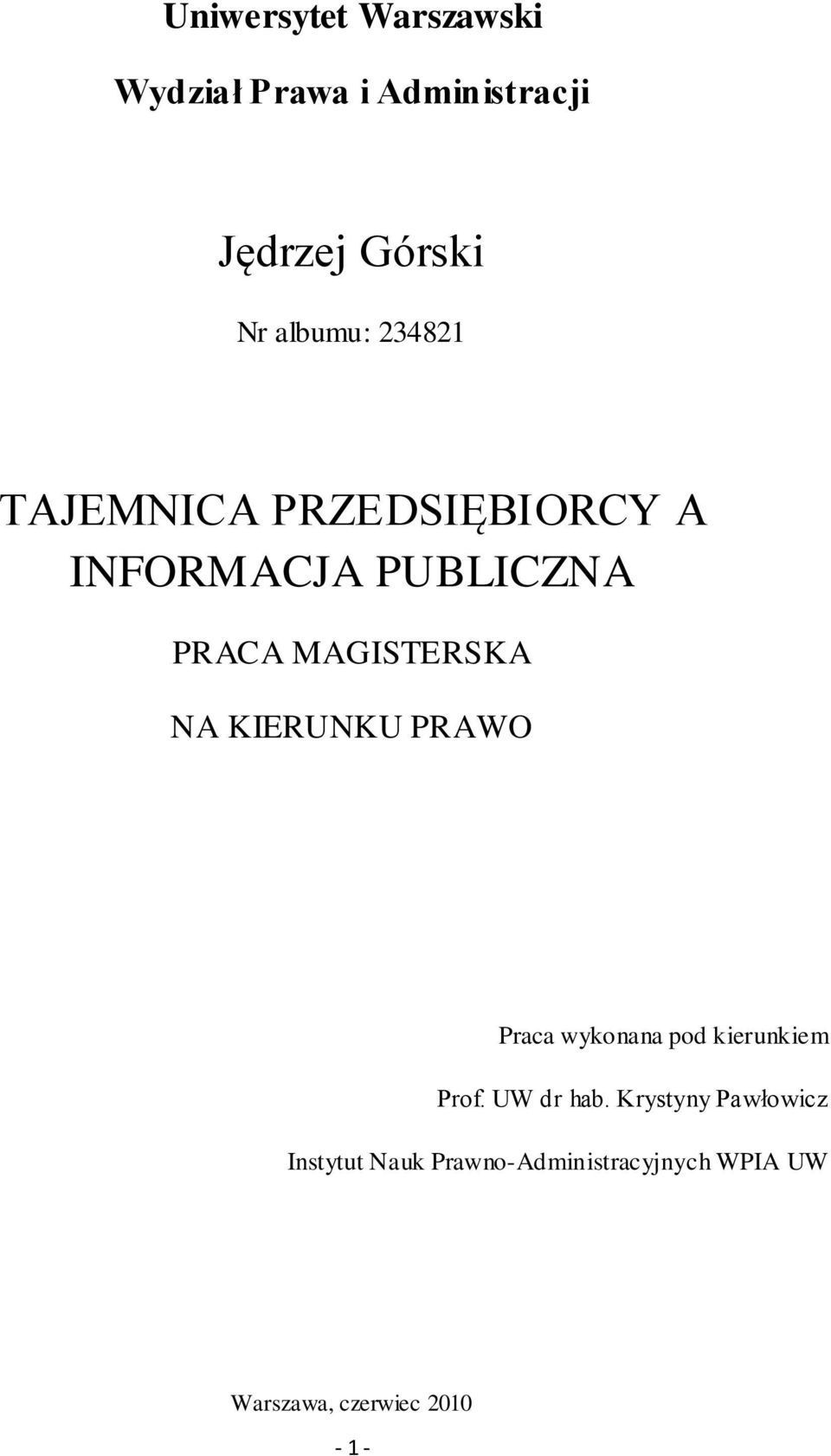 Uniwersytet Warszawski

Wydział Prawa i Administracji

Jędrzej Górski

Nr albumu: 234821

TAJEMNICA PRZEDSIĘBIORCY A INFORMACJA PUBLICZNA

PRACA MAGISTERSKA

NA KIERUNKU PRAWO

Praca wykonana pod kierunkiem

Prof. UW dr hab. Krystyny Pawłowicz

Instytut Nauk Prawno-Administracyjnych WPIA UW

Warszawa, czerwiec 2010

- 1 -